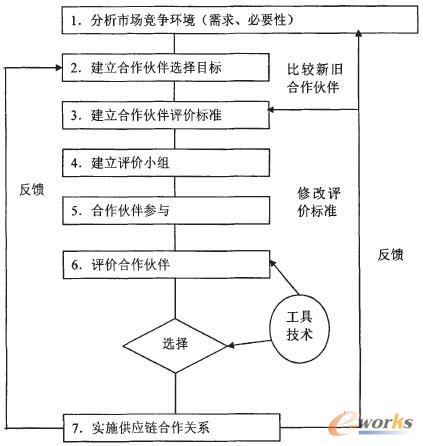 1. 分析市场竞争环境（需求、必要性）

2. 建立合作伙伴选择目标

比较新旧合作伙伴

3. 建立合作伙伴评价标准

4. 建立评价小组

反馈

修改评价标准

5. 合作伙伴参与

6. 评价合作伙伴

反馈

工具技术

选择

7. 实施供应链合作关系

eworks